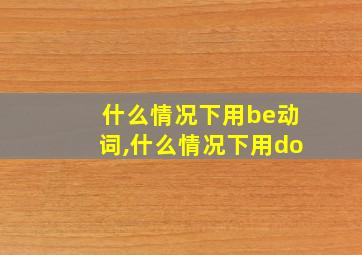 什么情况下用be动词,什么情况下用do